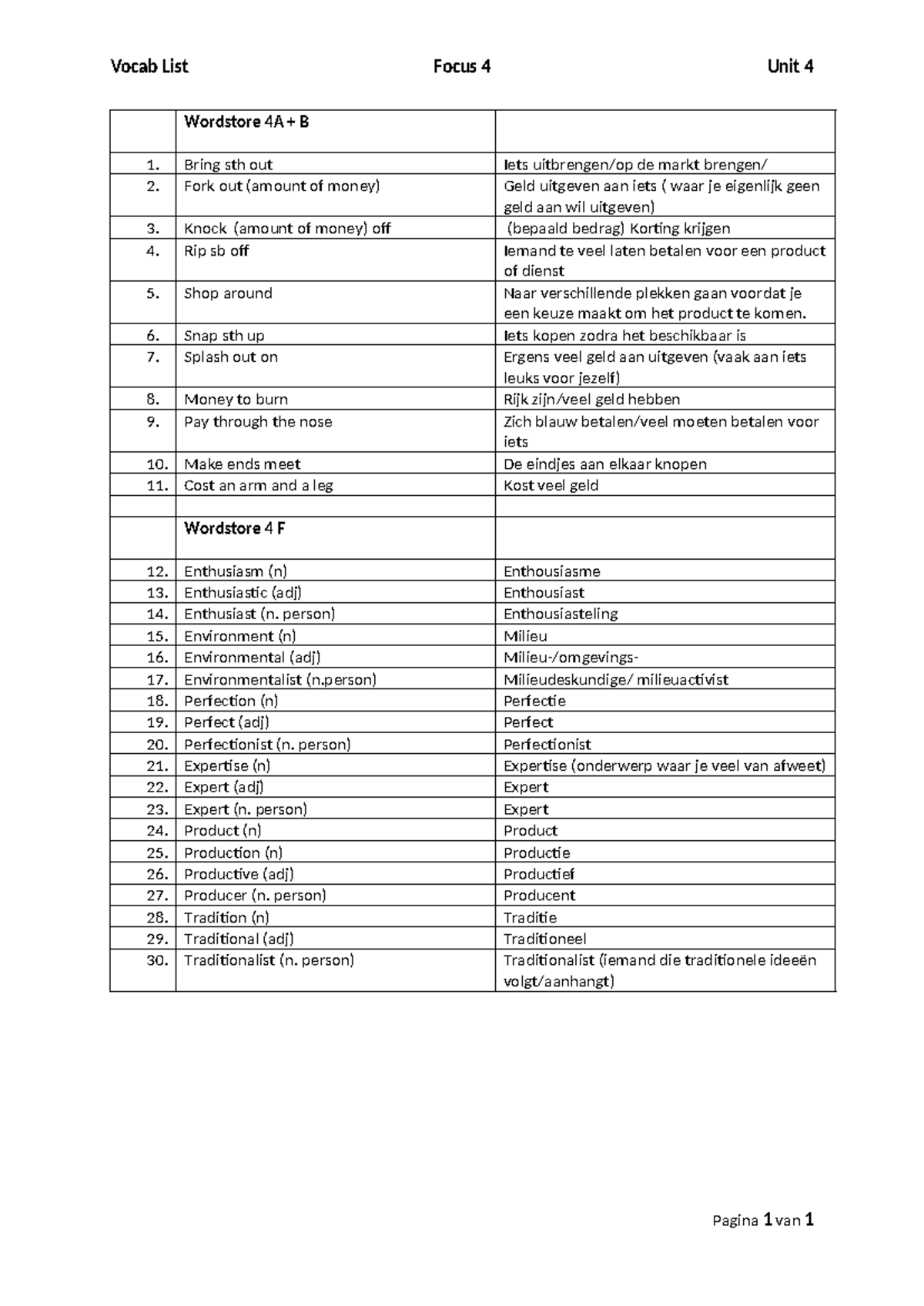 Vocab List Focus 4 Unit 4

|  | Wordstore 4A + B |  |
|---|---|---|
| 1. | Bring sth out | Iets uitbrengen/op de markt brengen/ |
| 2. | Fork out (amount of money) | Geld uitgeven aan iets ( waar je eigenlijk geen geld aan wil uitgeven) |
| 3. | Knock (amount of money) off | (bepaald bedrag) Korting krijgen |
| 4. | Rip sb off | Iemand te veel laten betalen voor een product of dienst |
| 5. | Shop around | Naar verschillende plekken gaan voordat je een keuze maakt om het product te komen. |
| 6. | Snap sth up | Iets kopen zodra het beschikbaar is |
| 7. | Splash out on | Ergens veel geld aan uitgeven (vaak aan iets leuks voor jezelf) |
| 8. | Money to burn | Rijk zijn/veel geld hebben |
| 9. | Pay through the nose | Zich blauw betalen/veel moeten betalen voor iets |
| 10. | Make ends meet | De eindjes aan elkaar knopen |
| 11. | Cost an arm and a leg | Kost veel geld |
|  |  |  |
|  | Wordstore 4 F |  |
| 12. | Enthusiasm (n) | Enthousiasme |
| 13. | Enthusiastic (adj) | Enthousiast |
| 14. | Enthusiast (n. person) | Enthousiasteling |
| 15. | Environment (n) | Milieu |
| 16. | Environmental (adj) | Milieu-/omgevings- |
| 17. | Environmentalist (n.person) | Milieudeskundige/ milieuactivist |
| 18. | Perfection (n) | Perfectie |
| 19. | Perfect (adj) | Perfect |
| 20. | Perfectionist (n. person) | Perfectionist |
| 21. | Expertise (n) | Expertise (onderwerp waar je veel van afweet) |
| 22. | Expert (adj) | Expert |
| 23. | Expert (n. person) | Expert |
| 24. | Product (n) | Product |
| 25. | Production (n) | Productie |
| 26. | Productive (adj) | Productief |
| 27. | Producer (n. person) | Producent |
| 28. | Tradition (n) | Traditie |
| 29. | Traditional (adj) | Traditioneel |
| 30. | Traditionalist (n. person) | Traditionalist (iemand die traditionele ideeën volgt/aanhangt) |

Pagina 1 van 1